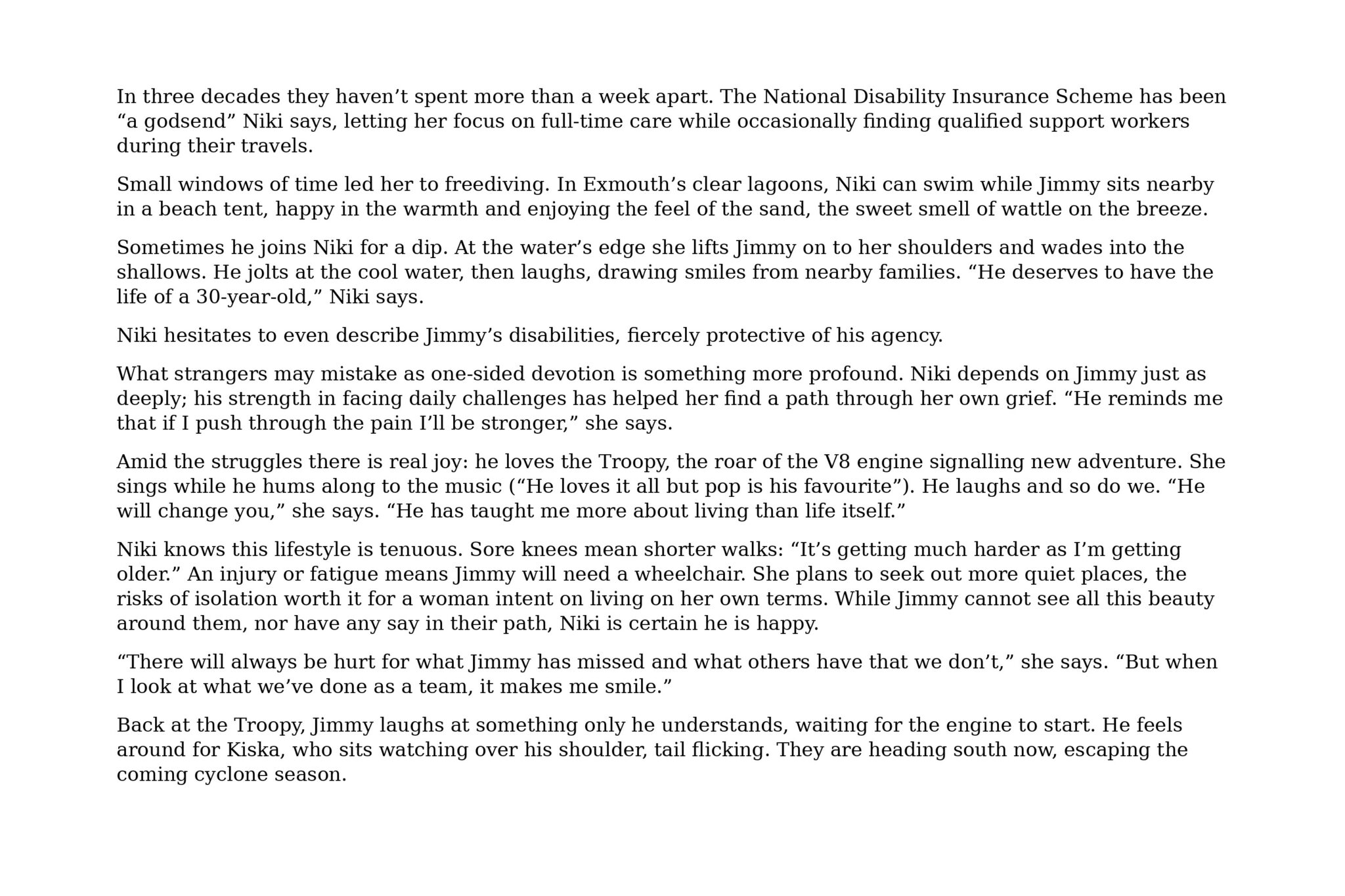 In three decades they haven’t spent more than a week apart. The National Disability Insurance Scheme has been “a godsend” Niki says, letting her focus on full-time care while occasionally finding qualified support workers during their travels.

Small windows of time led her to freediving. In Exmouth’s clear lagoons, Niki can swim while Jimmy sits nearby in a beach tent, happy in the warmth and enjoying the feel of the sand, the sweet smell of wattle on the breeze.

Sometimes he joins Niki for a dip. At the water’s edge she lifts Jimmy on to her shoulders and wades into the shallows. He jolts at the cool water, then laughs, drawing smiles from nearby families. “He deserves to have the life of a 30-year-old,” Niki says.

Niki hesitates to even describe Jimmy’s disabilities, fiercely protective of his agency.

What strangers may mistake as one-sided devotion is something more profound. Niki depends on Jimmy just as deeply; his strength in facing daily challenges has helped her find a path through her own grief. “He reminds me that if I push through the pain I’ll be stronger,” she says.

Amid the struggles there is real joy: he loves the Troopy, the roar of the V8 engine signalling new adventure. She sings while he hums along to the music (“He loves it all but pop is his favourite”). He laughs and so do we. “He will change you,” she says. “He has taught me more about living than life itself.”

Niki knows this lifestyle is tenuous. Sore knees mean shorter walks: “It’s getting much harder as I’m getting older.” An injury or fatigue means Jimmy will need a wheelchair. She plans to seek out more quiet places, the risks of isolation worth it for a woman intent on living on her own terms. While Jimmy cannot see all this beauty around them, nor have any say in their path, Niki is certain he is happy.

“There will always be hurt for what Jimmy has missed and what others have that we don’t,” she says. “But when I look at what we’ve done as a team, it makes me smile.”

Back at the Troopy, Jimmy laughs at something only he understands, waiting for the engine to start. He feels around for Kiska, who sits watching over his shoulder, tail flicking. They are heading south now, escaping the coming cyclone season.